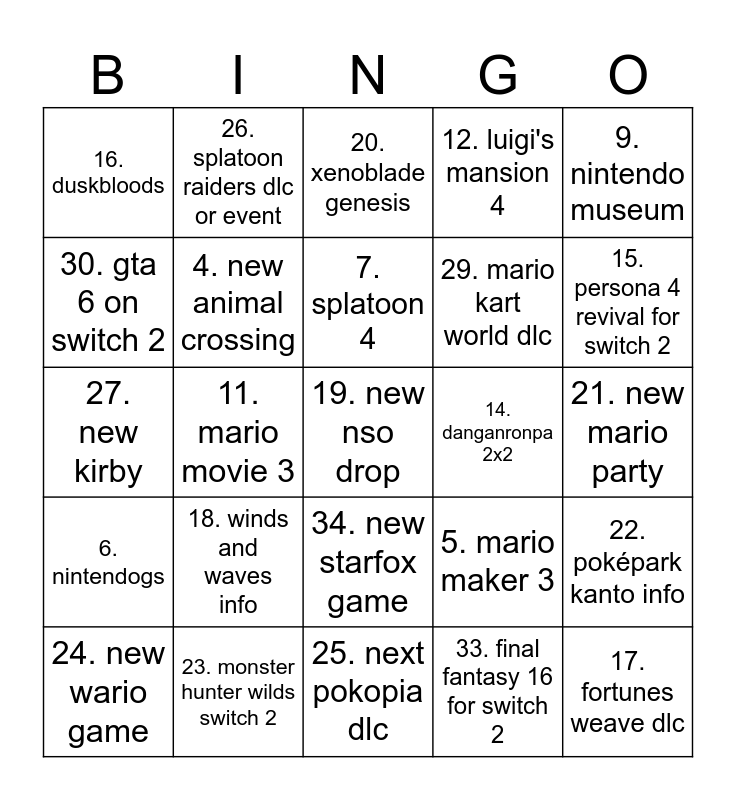 | B | I | N | G | O |
|---|---|---|---|---|
| 16. duskbloods | 26. splatoon raiders dlc or event | 20. xenoblade genesis | 12. luigi's mansion 4 | 9. nintendo museum |
| 30. gta 6 on switch 2 | 4. new animal crossing | 7. splatoon 4 | 29. mario kart world dlc | 15. persona 4 revival for switch 2 |
| 27. new kirby | 11. mario movie 3 | 19. new nso drop | 14. danganronpa 2x2 | 21. new mario party |
| 6. nintendogs | 18. winds and waves info | 34. new starfox game | 5. mario maker 3 | 22. poképark kanto info |
| 24. new wario game | 23. monster hunter wilds switch 2 | 25. next pokopia dlc | 33. final fantasy 16 for switch 2 | 17. fortunes weave dlc |